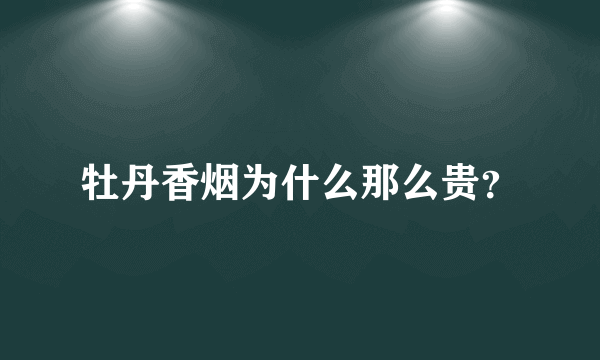 牡丹香烟为什么那么贵?